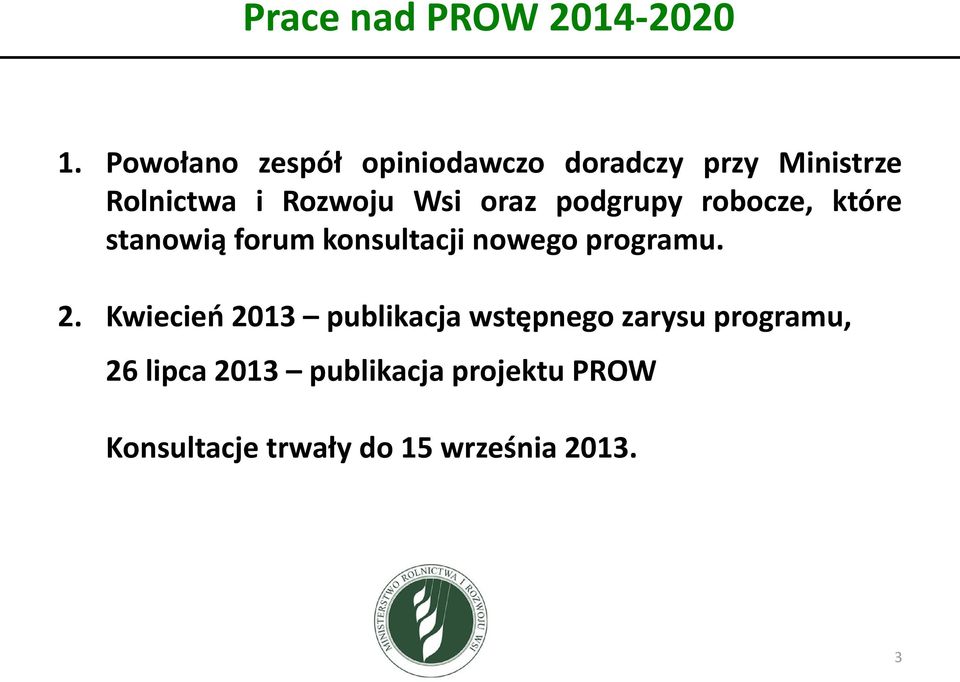 Prace nad PROW 2014-2020

1. Powołano zespół opiniodawczo doradczy przy Ministrze Rolnictwa i Rozwoju Wsi oraz podgrupy robocze, które stanowią forum konsultacji nowego programu.

2. Kwiecień 2013 – publikacja wstępnego zarysu programu,

26 lipca 2013 – publikacja projektu PROW

Konsultacje trwały do 15 września 2013.

MINISTERSTWO ROLNICTWA I ROZWOJU WSI

3